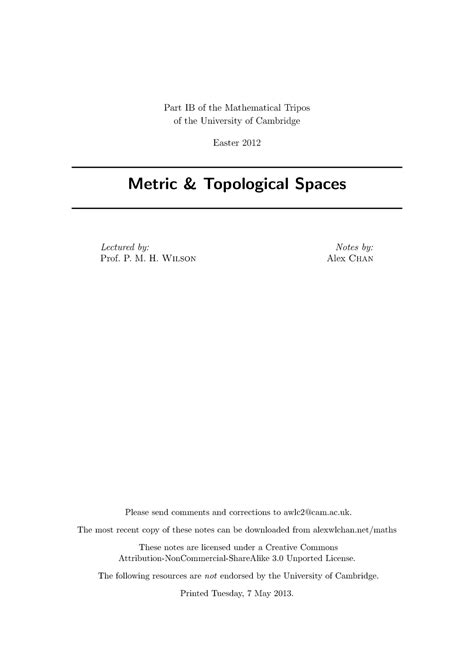 Part IB of the Mathematical Tripos
of the University of Cambridge

Easter 2012

Metric & Topological Spaces

Lectured by:
Prof. P. M. H. Wilson

Notes by:
Alex Chan

Please send comments and corrections to awlc2@cam.ac.uk.

The most recent copy of these notes can be downloaded from alexwlchan.net/maths

These notes are licensed under a Creative Commons Attribution-NonCommercial-ShareAlike 3.0 Unported License.

The following resources are not endorsed by the University of Cambridge.

Printed Tuesday, 7 May 2013.